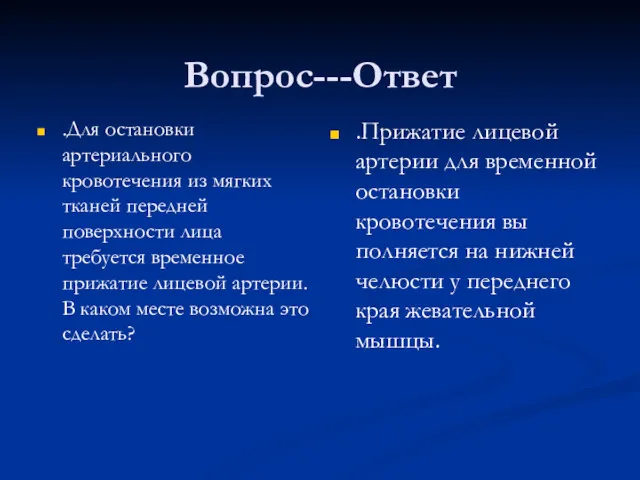 Вопрос---Ответ

.Для остановки артериального кровотечения из мягких тканей передней поверхности лица требуется временное прижатие лицевой артерии. В каком месте возможна это сделать?

.Прижатие лицевой артерии для временной остановки кровотечения вы полняется на нижней челюсти у переднего края жевательной мышцы.